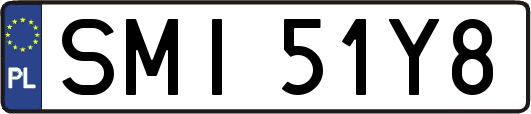 PL
SMI 51Y8